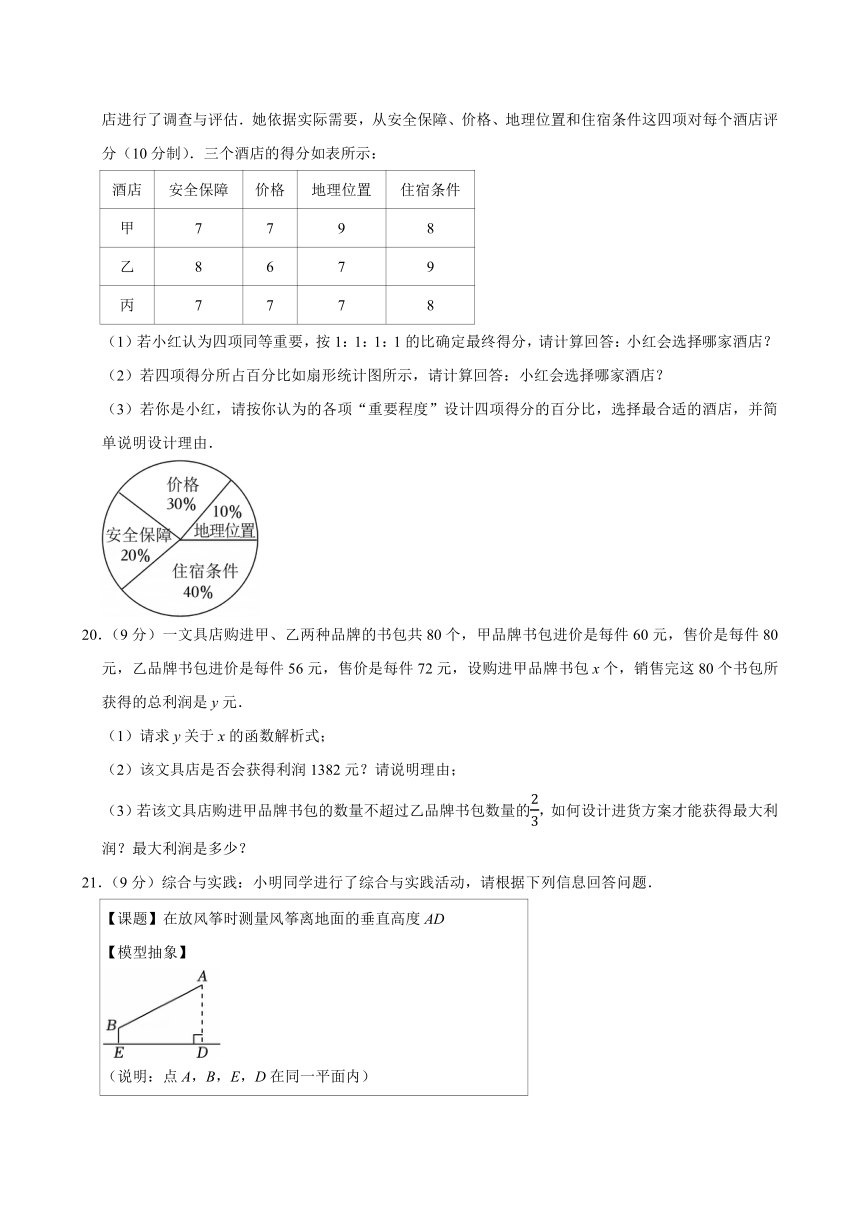 店进行了调查与评估．她依据实际需要，从安全保障、价格、地理位置和住宿条件这四项对每个酒店评分（10 分制）．三个酒店的得分如表所示：

| 酒店 | 安全保障 | 价格 | 地理位置 | 住宿条件 |
|---|---|---|---|---|
| 甲 | 7 | 7 | 9 | 8 |
| 乙 | 8 | 6 | 7 | 9 |
| 丙 | 7 | 7 | 7 | 8 |

（1）若小红认为四项同等重要，按 1：1：1：1 的比确定最终得分，请计算回答：小红会选择哪家酒店？

（2）若四项得分所占百分比如扇形统计图所示，请计算回答：小红会选择哪家酒店？

（3）若你是小红，请按你认为的各项“重要程度”设计四项得分的百分比，选择最合适的酒店，并简单说明设计理由．

价格 30%
10% 地理位置
安全保障 20%
住宿条件 40%

20．（9 分）一文具店购进甲、乙两种品牌的书包共 80 个，甲品牌书包进价是每件 60 元，售价是每件 80 元，乙品牌书包进价是每件 56 元，售价是每件 72 元，设购进甲品牌书包 $x$ 个，销售完这 80 个书包所获得的总利润是 $y$ 元．

（1）请求 $y$ 关于 $x$ 的函数解析式；

（2）该文具店是否会获得利润 1382 元？请说明理由；

（3）若该文具店购进甲品牌书包的数量不超过乙品牌书包数量的$\frac{2}{3}$，如何设计进货方案才能获得最大利润？最大利润是多少？

21．（9 分）综合与实践：小明同学进行了综合与实践活动，请根据下列信息回答问题．

【课题】在放风筝时测量风筝离地面的垂直高度 $AD$

【模型抽象】

A
B
E D

（说明：点 $A$，$B$，$E$，$D$ 在同一平面内）